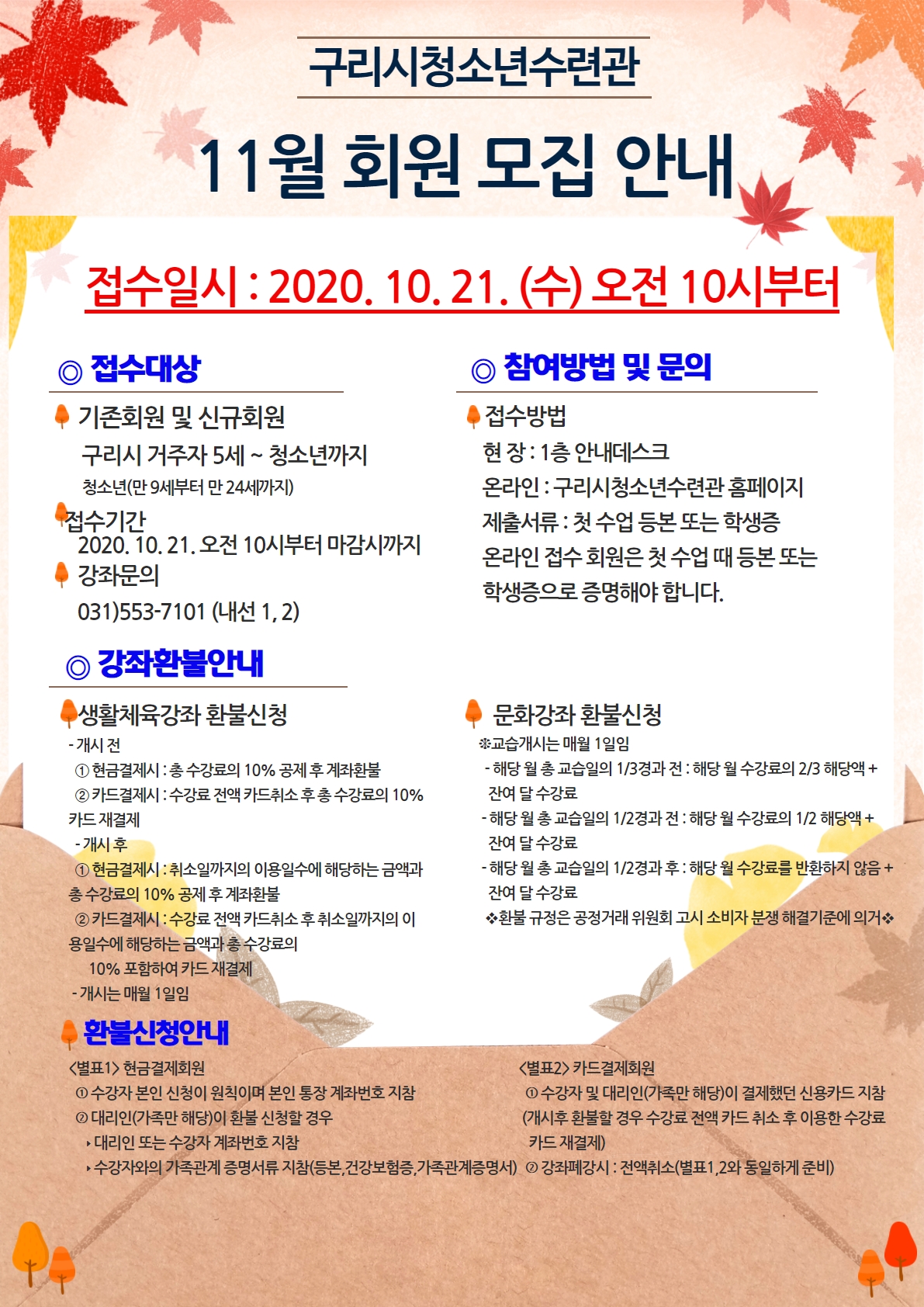 구리시청소년수련관

11월 회원 모집 안내

접수일시 : 2020. 10. 21. (수) 오전 10시부터

◎ 접수대상

기존회원 및 신규회원

구리시 거주자 5세 ~ 청소년까지

청소년(만 9세부터 만 24세까지)

접수기간

2020. 10. 21. 오전 10시부터 마감시까지

강좌문의

031)553-7101 (내선 1, 2)

◎ 참여방법 및 문의

접수방법

현 장 : 1층 안내데스크

온라인 : 구리시청소년수련관 홈페이지

제출서류 : 첫 수업 등본 또는 학생증

온라인 접수 회원은 첫 수업 때 등본 또는 학생증으로 증명해야 합니다.

◎ 강좌환불안내

생활체육강좌 환불신청

- 개시 전

① 현금결제시 : 총 수강료의 10% 공제 후 계좌환불

② 카드결제시 : 수강료 전액 카드취소 후 총 수강료의 10% 카드 재결제

- 개시 후

① 현금결제시 : 취소일까지의 이용일수에 해당하는 금액과 총 수강료의 10% 공제 후 계좌환불

② 카드결제시 : 수강료 전액 카드취소 후 취소일까지의 이용일수에 해당하는 금액과 총 수강료의 10% 포함하여 카드 재결제

- 개시는 매월 1일임

문화강좌 환불신청

※교습개시는 매월 1일임

- 해당 월 총 교습일의 1/3경과 전 : 해당 월 수강료의 2/3 해당액 + 잔여 달 수강료

- 해당 월 총 교습일의 1/2경과 전 : 해당 월 수강료의 1/2 해당액 + 잔여 달 수강료

- 해당 월 총 교습일의 1/2경과 후 : 해당 월 수강료를 반환하지 않음 + 잔여 달 수강료

❖환불 규정은 공정거래 위원회 고시 소비자 분쟁 해결기준에 의거❖

환불신청안내

<별표1> 현금결제회원

① 수강자 본인 신청이 원칙이며 본인 통장 계좌번호 지참

② 대리인(가족만 해당)이 환불 신청할 경우

‣ 대리인 또는 수강자 계좌번호 지참

‣ 수강자와의 가족관계 증명서류 지참(등본,건강보험증,가족관계증명서)

<별표2> 카드결제회원

① 수강자 및 대리인(가족만 해당)이 결제했던 신용카드 지참 (개시후 환불할 경우 수강료 전액 카드 취소 후 이용한 수강료 카드 재결제)

② 강좌폐강시 : 전액취소(별표1,2와 동일하게 준비)